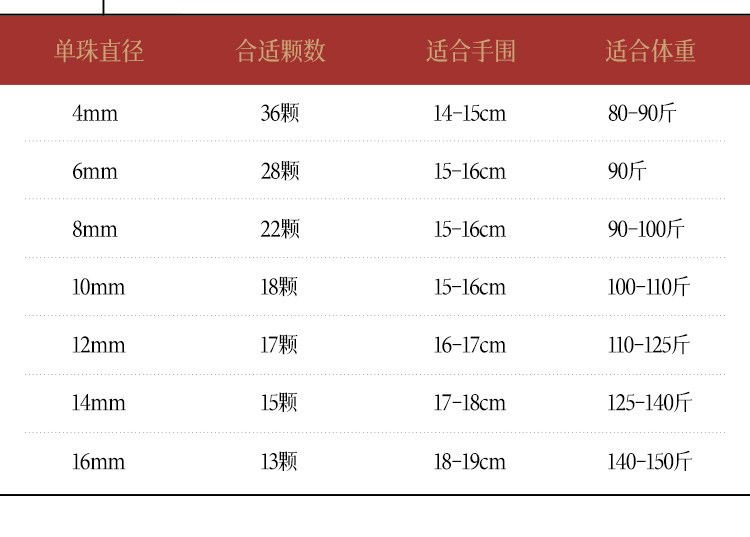 | 单珠直径 | 合适颗数 | 适合手围 | 适合体重 |
|---|---|---|---|
| 4mm | 36颗 | 14-15cm | 80-90斤 |
| 6mm | 28颗 | 15-16cm | 90斤 |
| 8mm | 22颗 | 15-16cm | 90-100斤 |
| 10mm | 18颗 | 15-16cm | 100-110斤 |
| 12mm | 17颗 | 16-17cm | 110-125斤 |
| 14mm | 15颗 | 17-18cm | 125-140斤 |
| 16mm | 13颗 | 18-19cm | 140-150斤 |